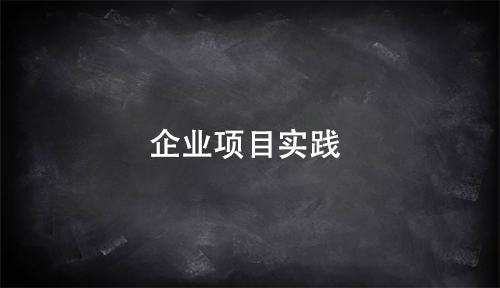 企业项目实践